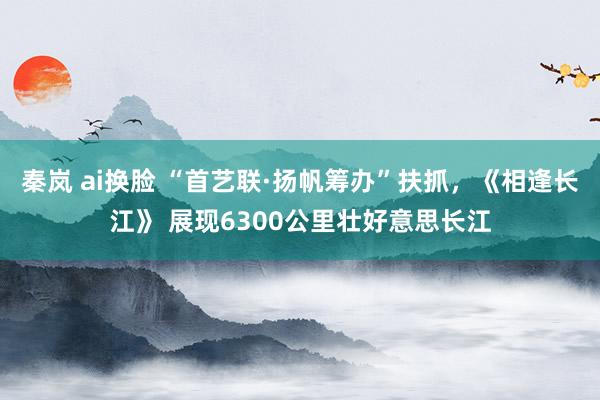 秦岚 ai换脸 “首艺联·扬帆筹办”扶抓，《相逢长江》 展现6300公里壮好意思长江